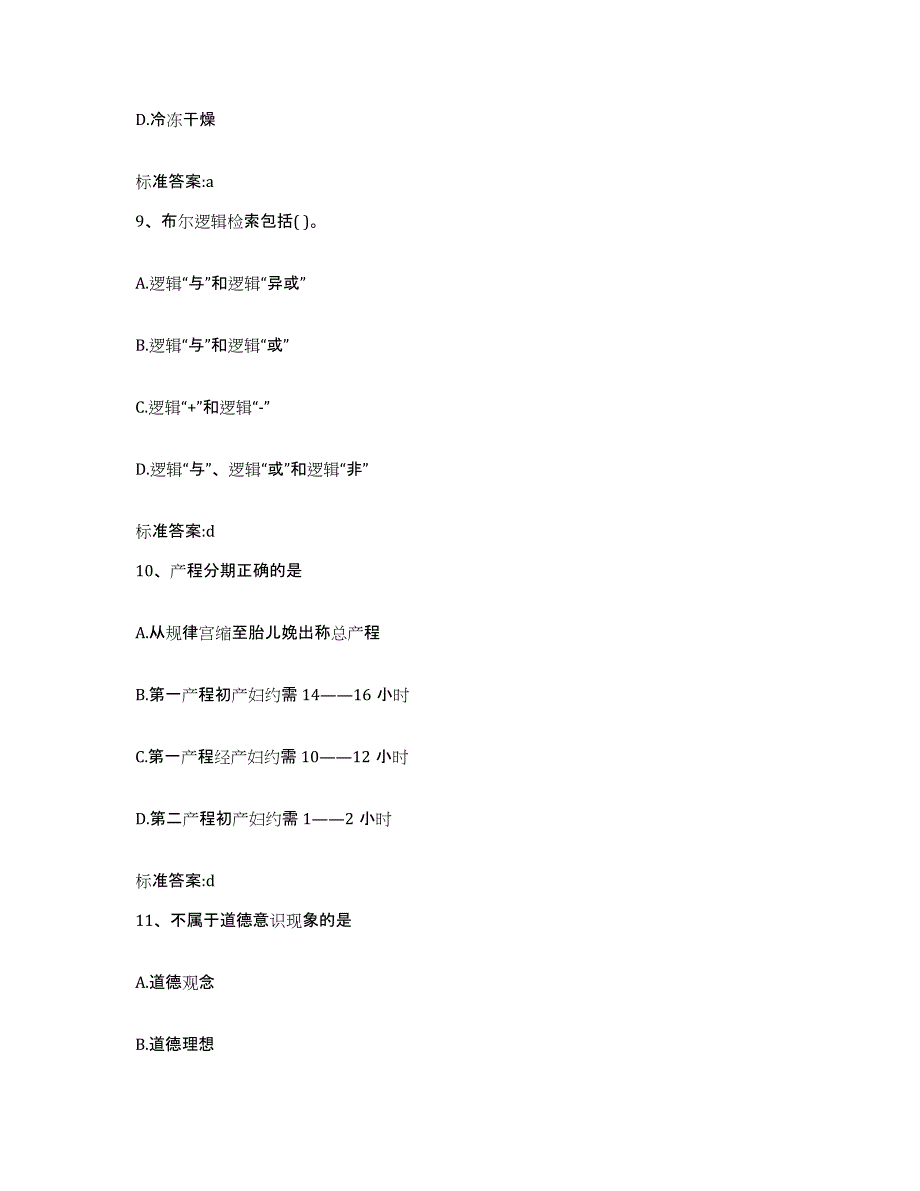 D.冷冻干燥

标准答案:a

9、布尔逻辑检索包括( )。

A.逻辑“与”和逻辑“异或”

B.逻辑“与”和逻辑“或”

C.逻辑“+”和逻辑“-”

D.逻辑“与”、逻辑“或”和逻辑“非”

标准答案:d

10、产程分期正确的是

A.从规律宫缩至胎儿娩出称总产程

B.第一产程初产妇约需 14——16 小时

C.第一产程经产妇约需 10——12 小时

D.第二产程初产妇约需 1——2 小时

标准答案:d

11、不属于道德意识现象的是

A.道德观念

B.道德理想